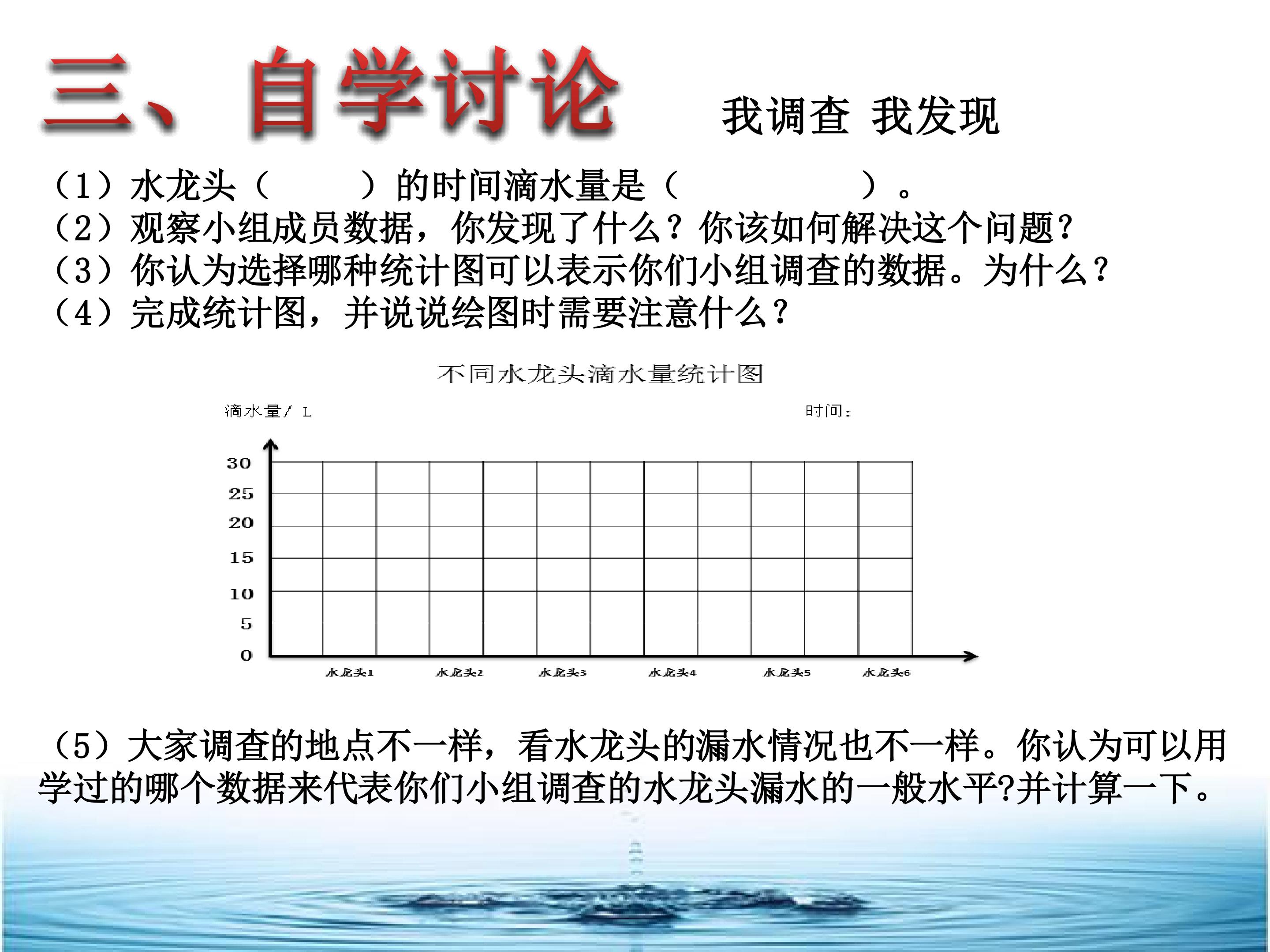 三、自学讨论 我调查 我发现

（1）水龙头（　　）的时间滴水量是（　　　　）。
（2）观察小组成员数据，你发现了什么？你该如何解决这个问题？
（3）你认为选择哪种统计图可以表示你们小组调查的数据。为什么？
（4）完成统计图，并说说绘图时需要注意什么？

不同水龙头滴水量统计图

滴水量/ L

时间：

30
25
20
15
10
5
0

水龙头1 水龙头2 水龙头3 水龙头4 水龙头5 水龙头6

（5）大家调查的地点不一样，看水龙头的漏水情况也不一样。你认为可以用学过的哪个数据来代表你们小组调查的水龙头漏水的一般水平?并计算一下。